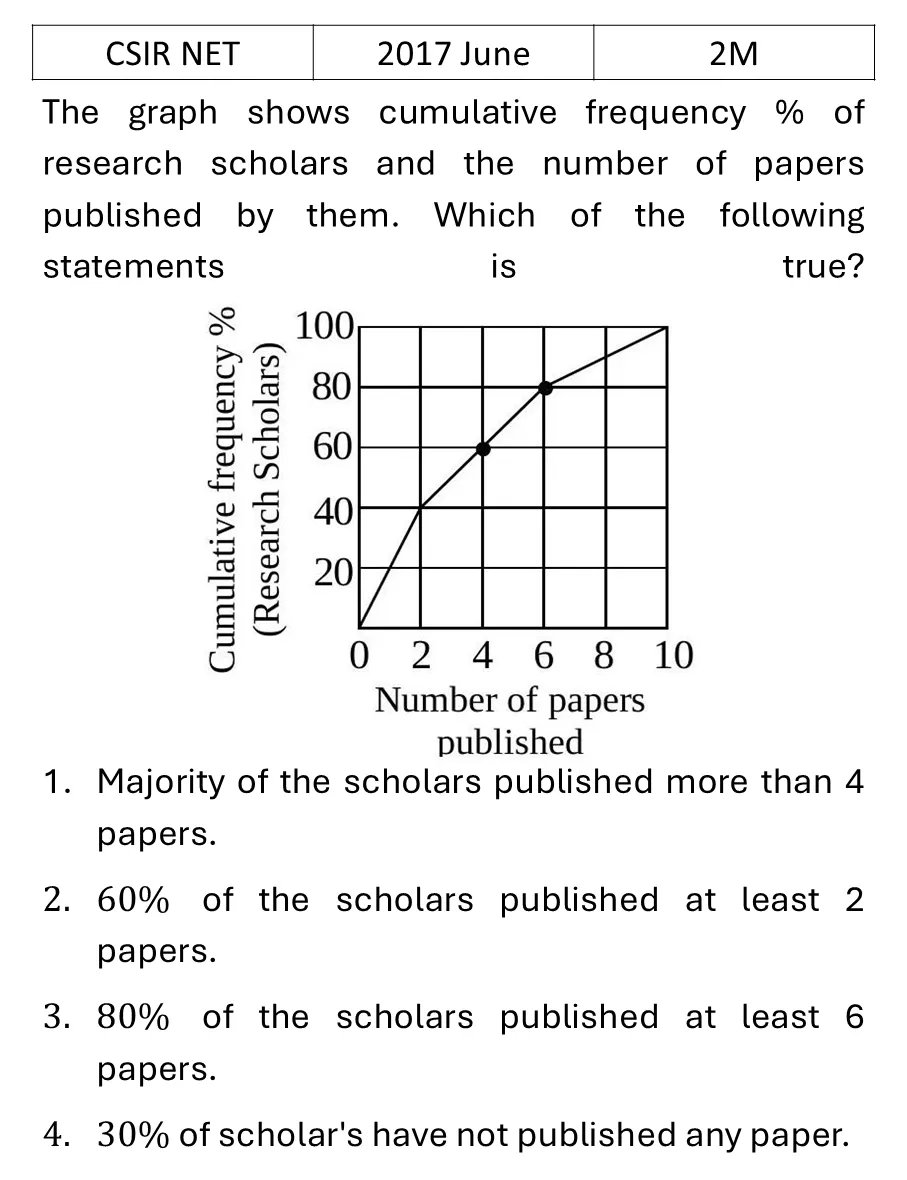 | CSIR NET | 2017 June | 2M |
|---|---|---|

The graph shows cumulative frequency % of research scholars and the number of papers published by them. Which of the following statements is true?

Cumulative frequency %
(Research Scholars)
100
80
60
40
20
0 2 4 6 8 10
Number of papers
published

1. Majority of the scholars published more than 4 papers.

2. 60% of the scholars published at least 2 papers.

3. 80% of the scholars published at least 6 papers.

4. 30% of scholar's have not published any paper.